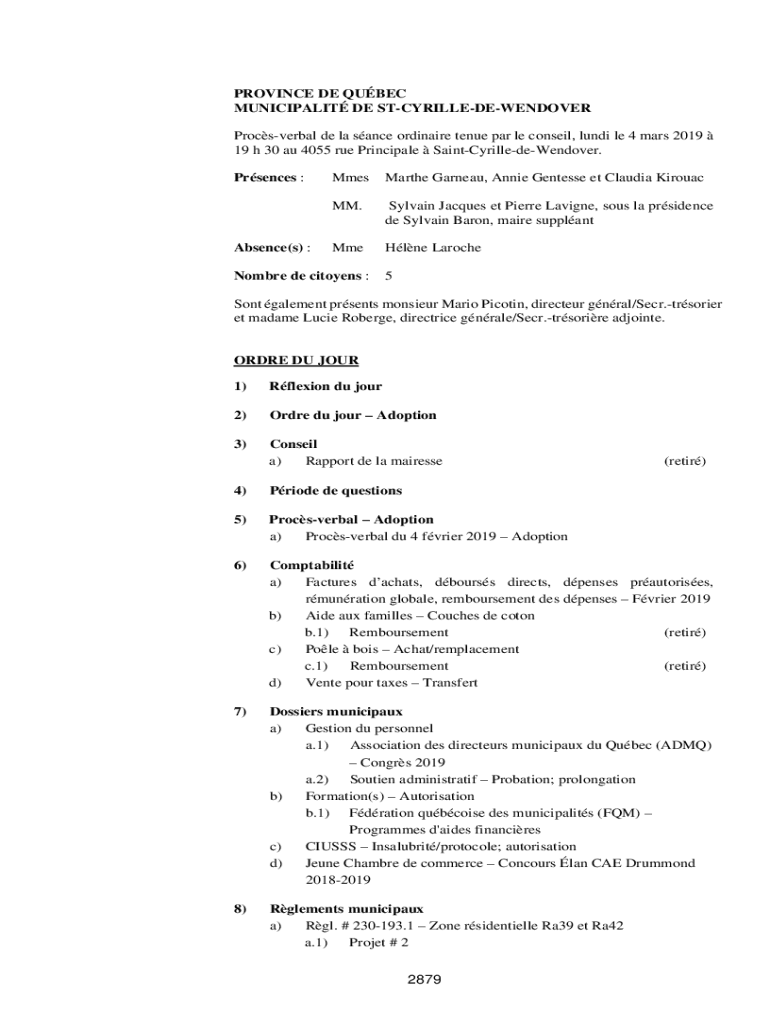 PROVINCE DE QUÉBEC
MUNICIPALITÉ DE ST-CYRILLE-DE-WENDOVER

Procès-verbal de la séance ordinaire tenue par le conseil, lundi le 4 mars 2019 à 19 h 30 au 4055 rue Principale à Saint-Cyrille-de-Wendover.

Présences : Mmes Marthe Garneau, Annie Gentesse et Claudia Kirouac

MM. Sylvain Jacques et Pierre Lavigne, sous la présidence de Sylvain Baron, maire suppléant

Absence(s) : Mme Hélène Laroche

Nombre de citoyens : 5

Sont également présents monsieur Mario Picotin, directeur général/Secr.-trésorier et madame Lucie Roberge, directrice générale/Secr.-trésorière adjointe.

ORDRE DU JOUR

1) Réflexion du jour

2) Ordre du jour – Adoption

3) Conseil
a) Rapport de la mairesse (retiré)

4) Période de questions

5) Procès-verbal – Adoption
a) Procès-verbal du 4 février 2019 – Adoption

6) Comptabilité
a) Factures d'achats, déboursés directs, dépenses préautorisées, rémunération globale, remboursement des dépenses – Février 2019
b) Aide aux familles – Couches de coton
b.1) Remboursement (retiré)
c) Poêle à bois – Achat/remplacement
c.1) Remboursement (retiré)
d) Vente pour taxes – Transfert

7) Dossiers municipaux
a) Gestion du personnel
a.1) Association des directeurs municipaux du Québec (ADMQ) – Congrès 2019
a.2) Soutien administratif – Probation; prolongation
b) Formation(s) – Autorisation
b.1) Fédération québécoise des municipalités (FQM) – Programmes d'aides financières
c) CIUSSS – Insalubrité/protocole; autorisation
d) Jeune Chambre de commerce – Concours Élan CAE Drummond 2018-2019

8) Règlements municipaux
a) Règl. # 230-193.1 – Zone résidentielle Ra39 et Ra42
a.1) Projet # 2

2879